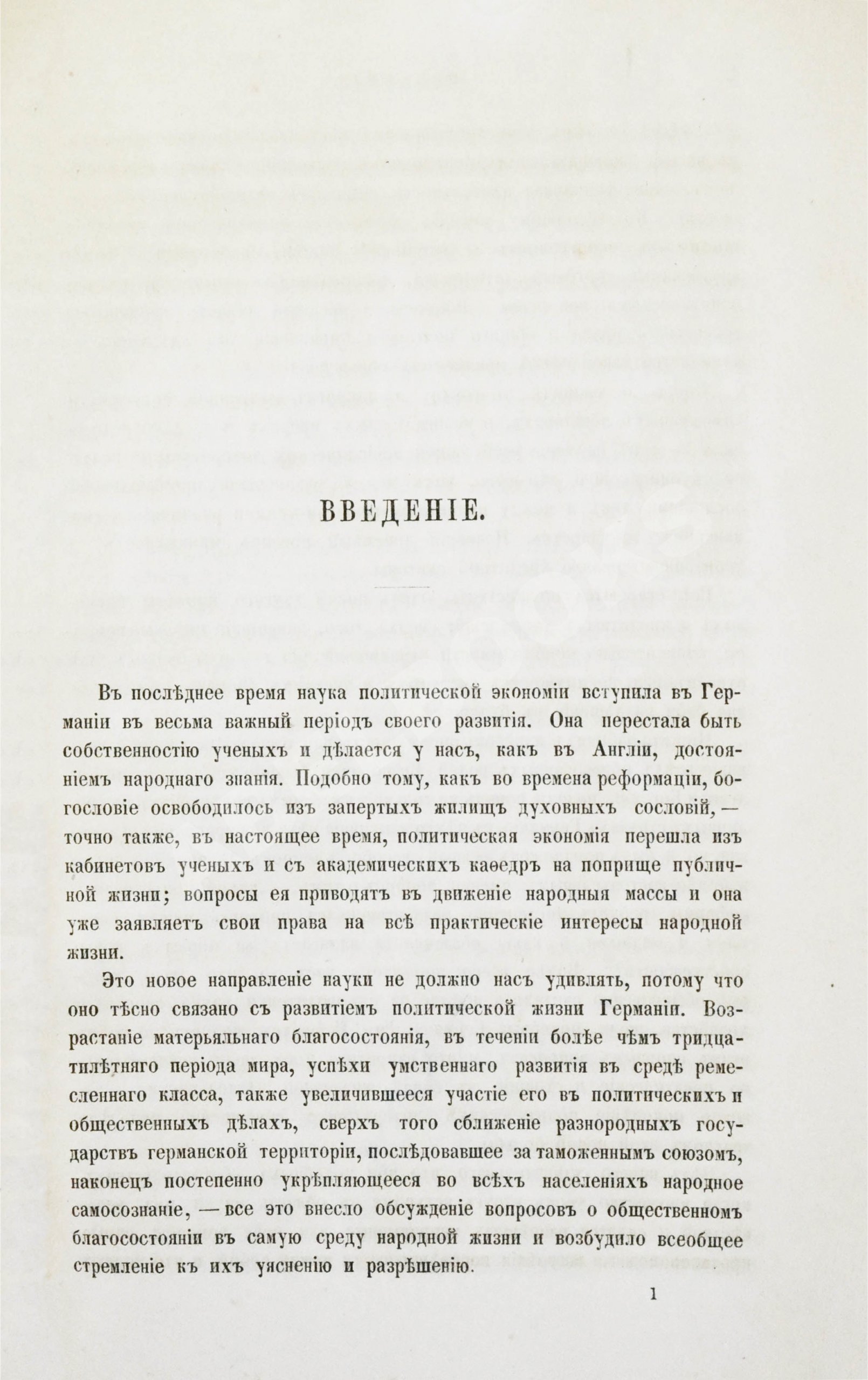 ВВЕДЕНІЕ.

Въ послѣднее время наука политической экономіи вступила въ Германіи въ весьма важный періодъ своего развитія. Она перестала быть собственностію ученыхъ и дѣлается у насъ, какъ въ Англіи, достояніемъ народнаго знанія. Подобно тому, какъ во времена реформаціи, богословіе освободилось изъ запертыхъ жилищъ духовныхъ сословій, — точно также, въ настоящее время, политическая экономія перешла изъ кабинетовъ ученыхъ и съ академическихъ каѳедръ на поприще публичной жизни; вопросы ея приводятъ въ движеніе народныя массы и она уже заявляетъ свои права на всѣ практическіе интересы народной жизни.

Это новое направленіе науки не должно насъ удивлять, потому что оно тѣсно связано съ развитіемъ политической жизни Германіи. Возрастаніе матерьяльнаго благосостоянія, въ теченіи болѣе чѣмъ тридцатилѣтняго періода мира, успѣхи умственнаго развитія въ средѣ ремесленнаго класса, также увеличившееся участіе его въ политическихъ и общественныхъ дѣлахъ, сверхъ того сближеніе разнородныхъ государствъ германской территоріи, послѣдовавшее за таможеннымъ союзомъ, наконецъ постепенно укрѣпляющееся во всѣхъ населеніяхъ народное самосознаніе, — все это внесло обсужденіе вопросовъ о общественномъ благосостояніи въ самую среду народной жизни и возбудило всеобщее стремленіе къ ихъ уясненію и разрѣшенію.

1